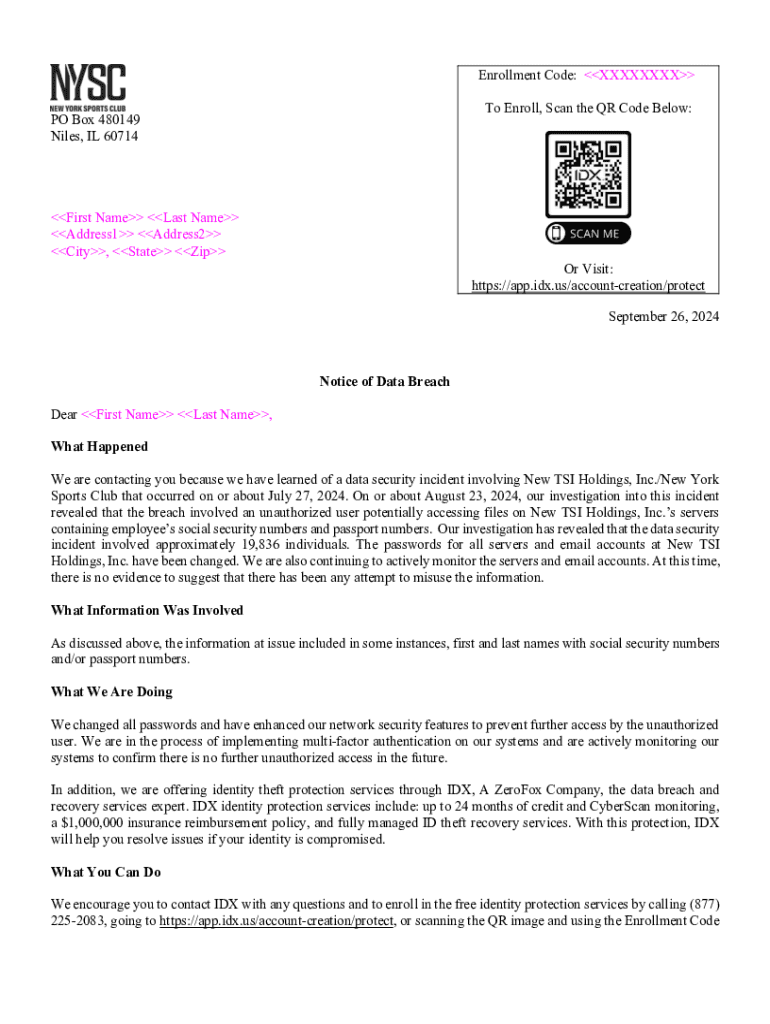 NYSC
NEW YORK SPORTS CLUB
PO Box 480149
Niles, IL 60714

Enrollment Code: <<XXXXXXXX>>

To Enroll, Scan the QR Code Below:

IDX

SCAN ME

Or Visit:
https://app.idx.us/account-creation/protect

<<First Name>> <<Last Name>>
<<Address1>> <<Address2>>
<<City>>, <<State>> <<Zip>>

September 26, 2024

Notice of Data Breach

Dear <<First Name>> <<Last Name>>,

What Happened

We are contacting you because we have learned of a data security incident involving New TSI Holdings, Inc./New York Sports Club that occurred on or about July 27, 2024. On or about August 23, 2024, our investigation into this incident revealed that the breach involved an unauthorized user potentially accessing files on New TSI Holdings, Inc.'s servers containing employee's social security numbers and passport numbers. Our investigation has revealed that the data security incident involved approximately 19,836 individuals. The passwords for all servers and email accounts at New TSI Holdings, Inc. have been changed. We are also continuing to actively monitor the servers and email accounts. At this time, there is no evidence to suggest that there has been any attempt to misuse the information.

What Information Was Involved

As discussed above, the information at issue included in some instances, first and last names with social security numbers and/or passport numbers.

What We Are Doing

We changed all passwords and have enhanced our network security features to prevent further access by the unauthorized user. We are in the process of implementing multi-factor authentication on our systems and are actively monitoring our systems to confirm there is no further unauthorized access in the future.

In addition, we are offering identity theft protection services through IDX, A ZeroFox Company, the data breach and recovery services expert. IDX identity protection services include: up to 24 months of credit and CyberScan monitoring, a $1,000,000 insurance reimbursement policy, and fully managed ID theft recovery services. With this protection, IDX will help you resolve issues if your identity is compromised.

What You Can Do

We encourage you to contact IDX with any questions and to enroll in the free identity protection services by calling (877) 225-2083, going to https://app.idx.us/account-creation/protect, or scanning the QR image and using the Enrollment Code